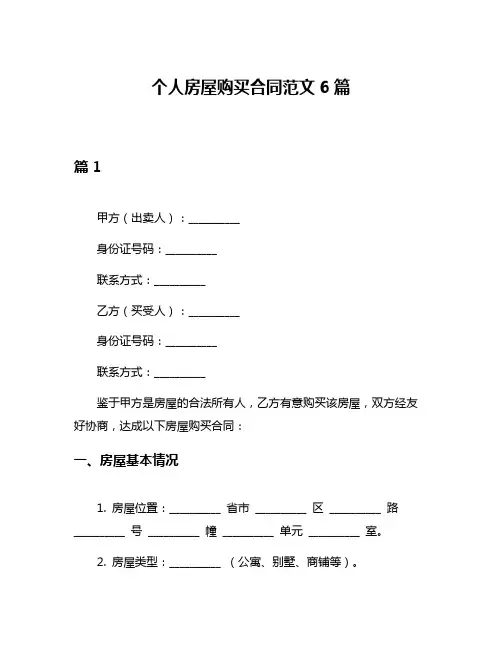 个人房屋购买合同范文 6 篇

篇 1

甲方（出卖人）：__________

身份证号码：__________

联系方式：__________

乙方（买受人）：__________

身份证号码：__________

联系方式：__________

鉴于甲方是房屋的合法所有人，乙方有意购买该房屋，双方经友好协商，达成以下房屋购买合同：

一、房屋基本情况

1. 房屋位置：__________ 省市 __________ 区 __________ 路 __________ 号 __________ 幢 __________ 单元 __________ 室。

2. 房屋类型：__________ （公寓、别墅、商铺等）。